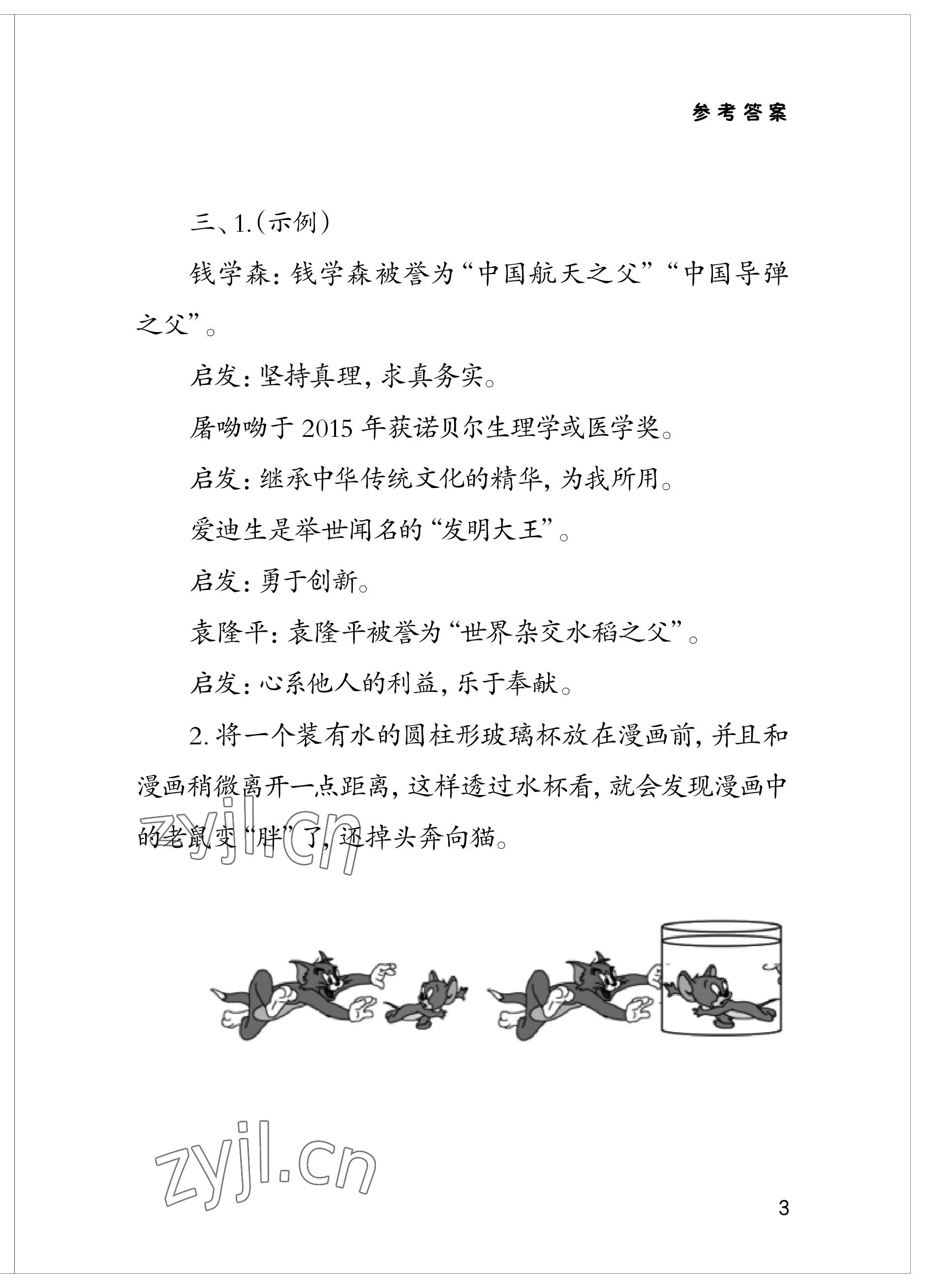 参考答案

三、1.(示例)

钱学森:钱学森被誉为“中国航天之父”“中国导弹之父”。

启发:坚持真理,求真务实。

屠呦呦于 2015 年获诺贝尔生理学或医学奖。

启发:继承中华传统文化的精华,为我所用。

爱迪生是举世闻名的“发明大王”。

启发:勇于创新。

袁隆平:袁隆平被誉为“世界杂交水稻之父”。

启发:心系他人的利益,乐于奉献。

2. 将一个装有水的圆柱形玻璃杯放在漫画前,并且和漫画稍微离开一点距离,这样透过水杯看,就会发现漫画中的老鼠变“胖”了,还掉头奔向猫。

zyjl.cn

zyjl.cn

3